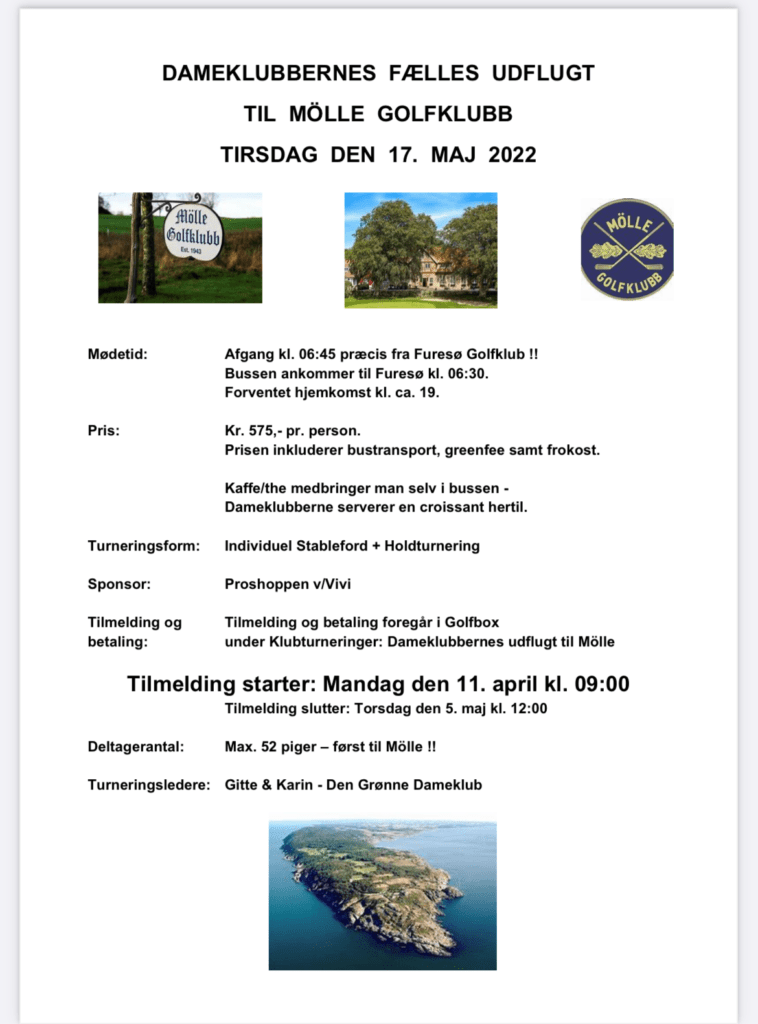 DAMEKLUBBERNES FÆLLES UDFLUGT

TIL MÖLLE GOLFKLUBB

TIRSDAG DEN 17. MAJ 2022

Mölle Golfklubb Est. 1943

MÖLLE GOLFKLUBB

Mødetid: Afgang kl. 06:45 præcis fra Furesø Golfklub !!
Bussen ankommer til Furesø kl. 06:30.
Forventet hjemkomst kl. ca. 19.

Pris: Kr. 575,- pr. person.
Prisen inkluderer bustransport, greenfee samt frokost.

Kaffe/the medbringer man selv i bussen - Dameklubberne serverer en croissant hertil.

Turneringsform: Individuel Stableford + Holdturnering

Sponsor: Proshoppen v/Vivi

Tilmelding og betaling: Tilmelding og betaling foregår i Golfbox under Klubturneringer: Dameklubbernes udflugt til Mölle

Tilmelding starter: Mandag den 11. april kl. 09:00
Tilmelding slutter: Torsdag den 5. maj kl. 12:00

Deltagerantal: Max. 52 piger – først til Mölle !!

Turneringsledere: Gitte & Karin - Den Grønne Dameklub